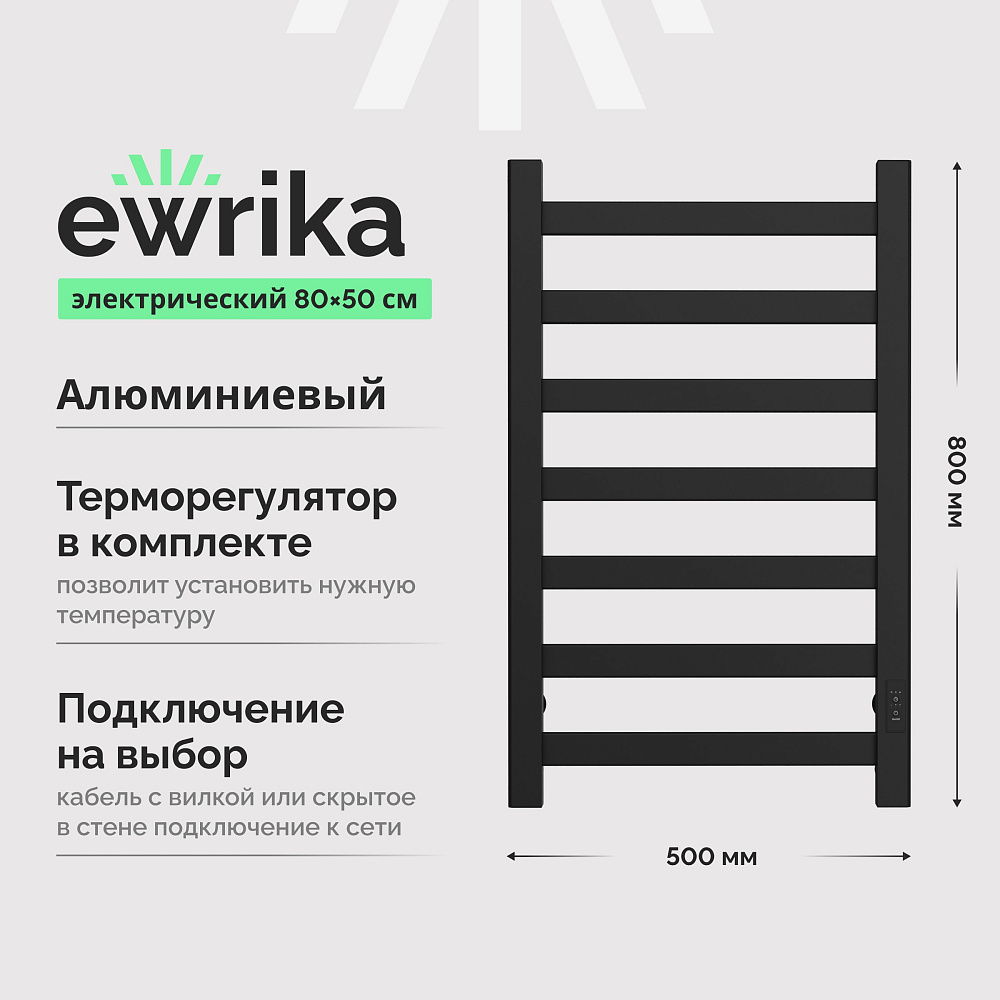 ewrika

электрический 80×50 см

Алюминиевый

Терморегулятор в комплекте

позволит установить нужную температуру

Подключение на выбор

кабель с вилкой или скрытое в стене подключение к сети

800 мм

500 мм